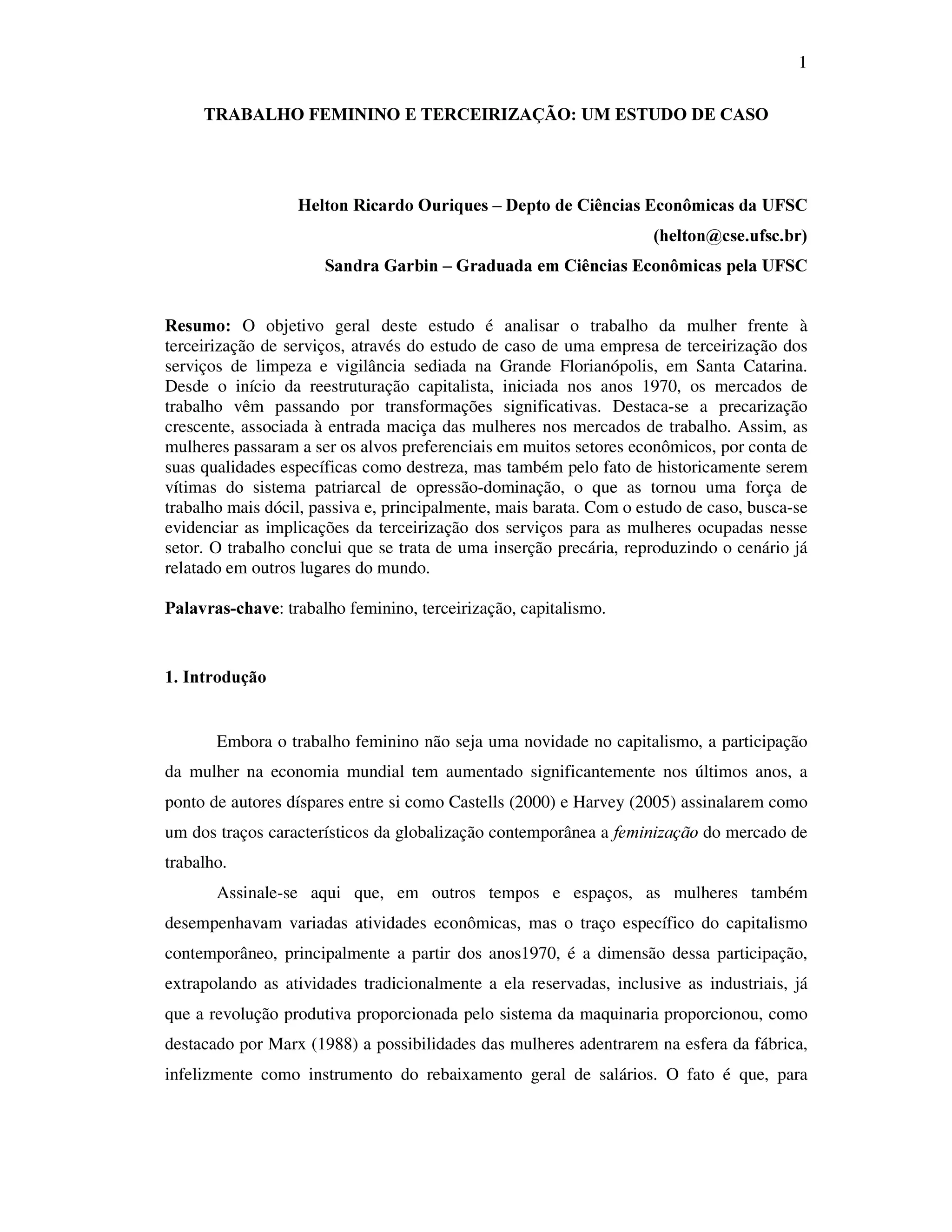 1

TRABALHO FEMININO E TERCEIRIZAÇÃO: UM ESTUDO DE CASO

Helton Ricardo Ouriques – Depto de Ciências Econômicas da UFSC
(helton@cse.ufsc.br)
Sandra Garbin – Graduada em Ciências Econômicas pela UFSC

Resumo: O objetivo geral deste estudo é analisar o trabalho da mulher frente à terceirização de serviços, através do estudo de caso de uma empresa de terceirização dos serviços de limpeza e vigilância sediada na Grande Florianópolis, em Santa Catarina. Desde o início da reestruturação capitalista, iniciada nos anos 1970, os mercados de trabalho vêm passando por transformações significativas. Destaca-se a precarização crescente, associada à entrada maciça das mulheres nos mercados de trabalho. Assim, as mulheres passaram a ser os alvos preferenciais em muitos setores econômicos, por conta de suas qualidades específicas como destreza, mas também pelo fato de historicamente serem vítimas do sistema patriarcal de opressão-dominação, o que as tornou uma força de trabalho mais dócil, passiva e, principalmente, mais barata. Com o estudo de caso, busca-se evidenciar as implicações da terceirização dos serviços para as mulheres ocupadas nesse setor. O trabalho conclui que se trata de uma inserção precária, reproduzindo o cenário já relatado em outros lugares do mundo.

Palavras-chave: trabalho feminino, terceirização, capitalismo.

1. Introdução

Embora o trabalho feminino não seja uma novidade no capitalismo, a participação da mulher na economia mundial tem aumentado significantemente nos últimos anos, a ponto de autores díspares entre si como Castells (2000) e Harvey (2005) assinalarem como um dos traços característicos da globalização contemporânea a feminização do mercado de trabalho.

Assinale-se aqui que, em outros tempos e espaços, as mulheres também desempenhavam variadas atividades econômicas, mas o traço específico do capitalismo contemporâneo, principalmente a partir dos anos1970, é a dimensão dessa participação, extrapolando as atividades tradicionalmente a ela reservadas, inclusive as industriais, já que a revolução produtiva proporcionada pelo sistema da maquinaria proporcionou, como destacado por Marx (1988) a possibilidades das mulheres adentrarem na esfera da fábrica, infelizmente como instrumento do rebaixamento geral de salários. O fato é que, para